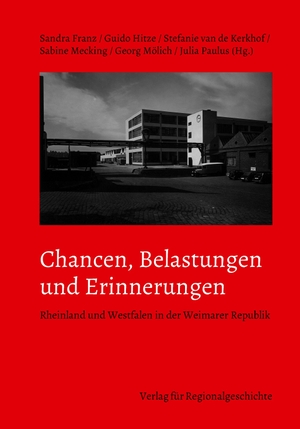 Sandra Franz / Guido Hitze / Stefanie van de Kerkhof / Sabine Mecking / Georg Mölich / Julia Paulus (Hg.)

Chancen, Belastungen und Erinnerungen

Rheinland und Westfalen in der Weimarer Republik

Verlag für Regionalgeschichte